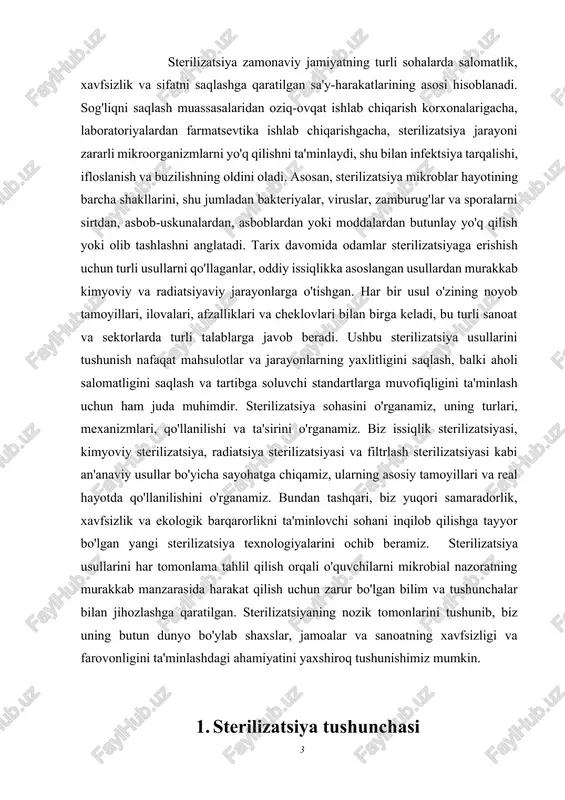 Sterilizatsiya zamonaviy jamiyatning turli sohalarda salomatlik, xavfsizlik va sifatni saqlashga qaratilgan sa'y-harakatlarining asosi hisoblanadi. Sog'liqni saqlash muassasalaridan oziq-ovqat ishlab chiqarish korxonalarigacha, laboratoriyalardan farmatsevtika ishlab chiqarishgacha, sterilizatsiya jarayoni zararli mikroorganizmlarni yo'q qilishni ta'minlaydi, shu bilan infektsiya tarqalishi, ifloslanish va buzilishning oldini oladi. Asosan, sterilizatsiya mikroblar hayotining barcha shakllarini, shu jumladan bakteriyalar, viruslar, zamburug'lar va sporalarni sirtdan, asbob-uskunalardan, asboblardan yoki moddalardan butunlay yo'q qilish yoki olib tashlashni anglatadi. Tarix davomida odamlar sterilizatsiyaga erishish uchun turli usullarni qo'llaganlar, oddiy issiqlikka asoslangan usullardan murakkab kimyoviy va radiatsiyaviy jarayonlarga o'tishgan. Har bir usul o'zining noyob tamoyillari, ilovalari, afzalliklari va cheklovlari bilan birga keladi, bu turli sanoat va sektorlarda turli talablarga javob beradi. Ushbu sterilizatsiya usullarini tushunish nafaqat mahsulotlar va jarayonlarning yaxlitligini saqlash, balki aholi salomatligini saqlash va tartibga soluvchi standartlarga muvofiqligini ta'minlash uchun ham juda muhimdir. Sterilizatsiya sohasini o'rganamiz, uning turlari, mexanizmlari, qo'llanilishi va ta'sirini o'rganamiz. Biz issiqlik sterilizatsiyasi, kimyoviy sterilizatsiya, radiatsiya sterilizatsiyasi va filtrlash sterilizatsiyasi kabi an'anaviy usullar bo'yicha sayohatga chiqamiz, ularning asosiy tamoyillari va real hayotda qo'llanilishini o'rganamiz. Bundan tashqari, biz yuqori samaradorlik, xavfsizlik va ekologik barqarorlikni ta'minlovchi sohani inqilob qilishga tayyor bo'lgan yangi sterilizatsiya texnologiyalarini ochib beramiz. Sterilizatsiya usullarini har tomonlama tahlil qilish orqali o'quvchilarni mikrobial nazoratning murakkab manzarasida harakat qilish uchun zarur bo'lgan bilim va tushunchalar bilan jihozlashga qaratilgan. Sterilizatsiyaning nozik tomonlarini tushunib, biz uning butun dunyo bo'ylab shaxslar, jamoalar va sanoatning xavfsizligi va farovonligini ta'minlashdagi ahamiyatini yaxshiroq tushunishimiz mumkin.

1. Sterilizatsiya tushunchasi

3

FaylHub.uz